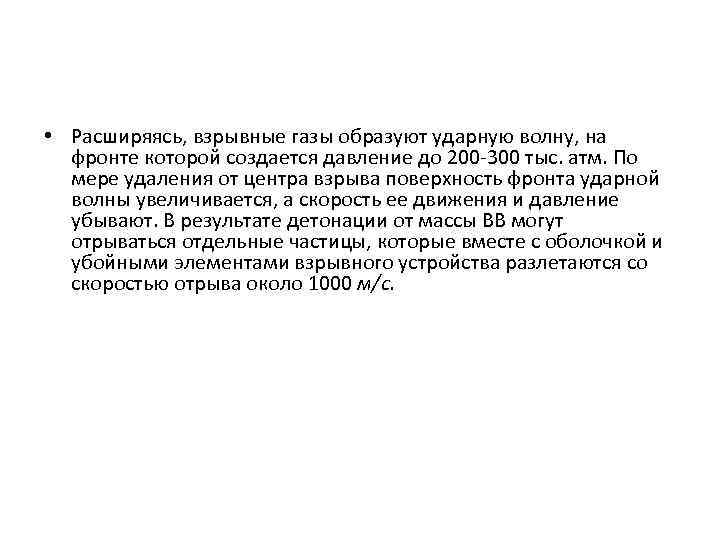 • Расширяясь, взрывные газы образуют ударную волну, на фронте которой создается давление до 200-300 тыс. атм. По мере удаления от центра взрыва поверхность фронта ударной волны увеличивается, а скорость ее движения и давление убывают. В результате детонации от массы ВВ могут отрываться отдельные частицы, которые вместе с оболочкой и убойными элементами взрывного устройства разлетаются со скоростью отрыва около 1000 м/с.